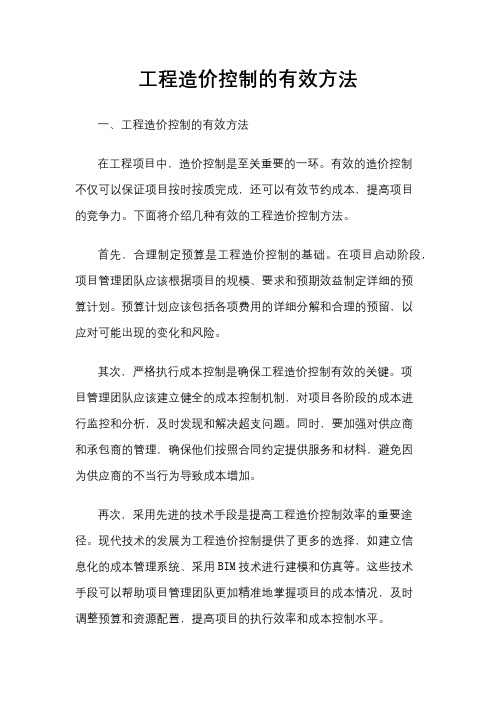 工程造价控制的有效方法

一、工程造价控制的有效方法

在工程项目中，造价控制是至关重要的一环。有效的造价控制不仅可以保证项目按时按质完成，还可以有效节约成本，提高项目的竞争力。下面将介绍几种有效的工程造价控制方法。

首先，合理制定预算是工程造价控制的基础。在项目启动阶段，项目管理团队应该根据项目的规模、要求和预期效益制定详细的预算计划。预算计划应该包括各项费用的详细分解和合理的预留，以应对可能出现的变化和风险。

其次，严格执行成本控制是确保工程造价控制有效的关键。项目管理团队应该建立健全的成本控制机制，对项目各阶段的成本进行监控和分析，及时发现和解决超支问题。同时，要加强对供应商和承包商的管理，确保他们按照合同约定提供服务和材料，避免因为供应商的不当行为导致成本增加。

再次，采用先进的技术手段是提高工程造价控制效率的重要途径。现代技术的发展为工程造价控制提供了更多的选择，如建立信息化的成本管理系统、采用BIM技术进行建模和仿真等。这些技术手段可以帮助项目管理团队更加精准地掌握项目的成本情况，及时调整预算和资源配置，提高项目的执行效率和成本控制水平。